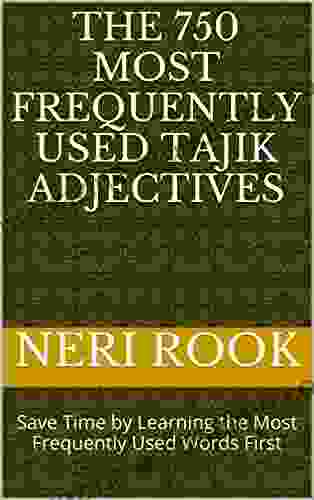 THE 750 MOST FREQUENTLY USED TAJIK ADJECTIVES

NERI ROOK

Save Time by Learning the Most Frequently Used Words First